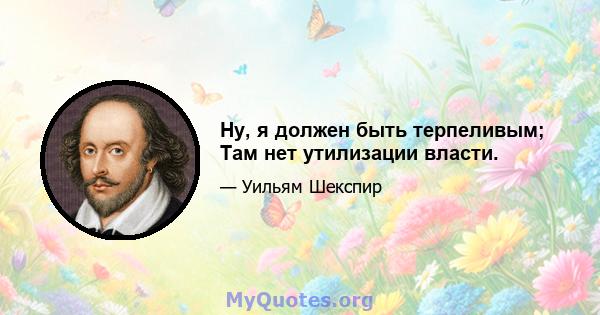 Ну, я должен быть терпеливым; Там нет утилизации власти.

— Уильям Шекспир

MyQuotes.org